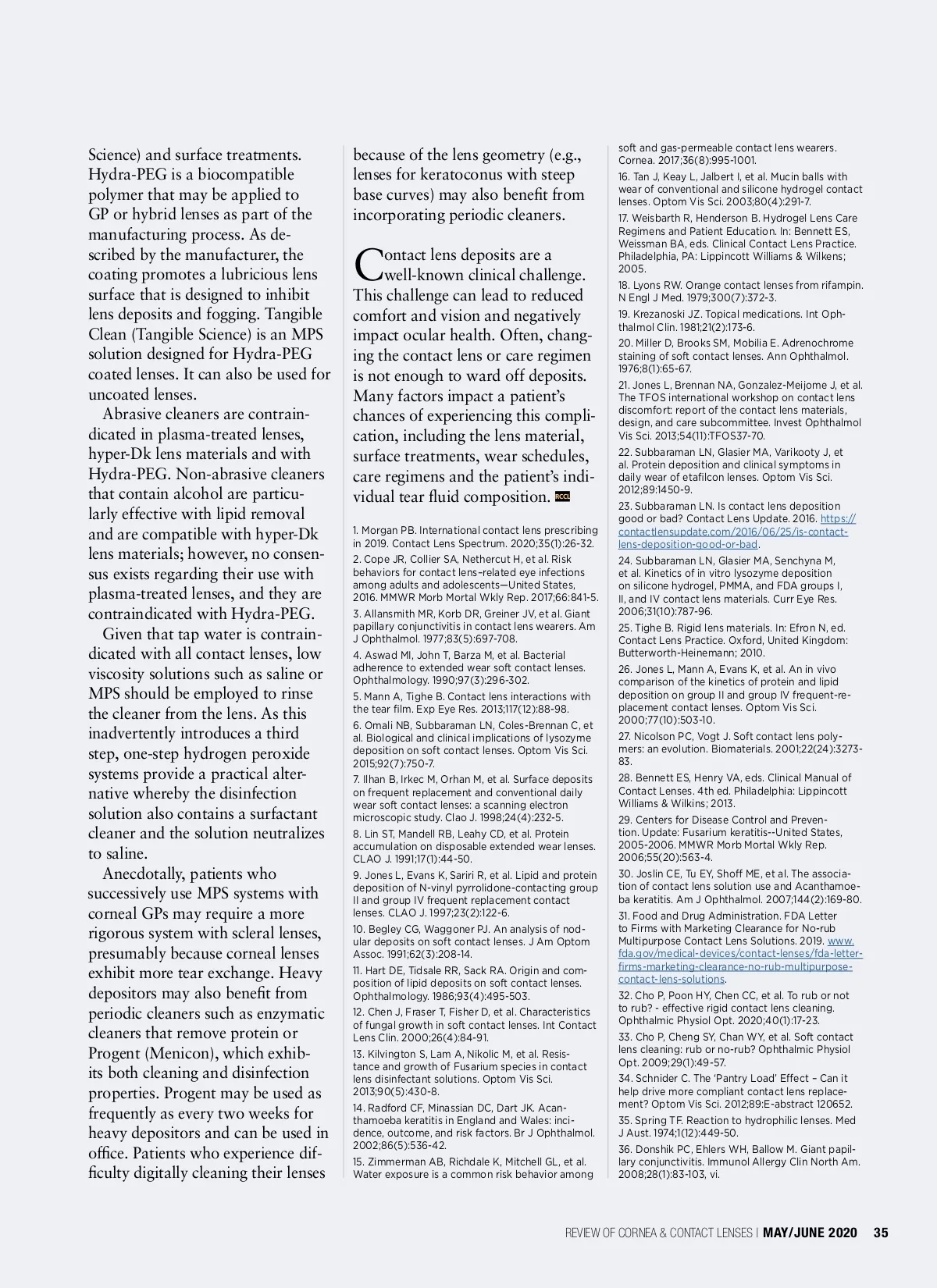 Science) and surface treatments. Hydra-PEG is a biocompatible polymer that may be applied to GP or hybrid lenses as part of the manufacturing process. As described by the manufacturer, the coating promotes a lubricious lens surface that is designed to inhibit lens deposits and fogging. Tangible Clean (Tangible Science) is an MPS solution designed for Hydra-PEG coated lenses. It can also be used for uncoated lenses.

Abrasive cleaners are contraindicated in plasma-treated lenses, hyper-Dk lens materials and with Hydra-PEG. Non-abrasive cleaners that contain alcohol are particularly effective with lipid removal and are compatible with hyper-Dk lens materials; however, no consensus exists regarding their use with plasma-treated lenses, and they are contraindicated with Hydra-PEG.

Given that tap water is contraindicated with all contact lenses, low viscosity solutions such as saline or MPS should be employed to rinse the cleaner from the lens. As this inadvertently introduces a third step, one-step hydrogen peroxide systems provide a practical alternative whereby the disinfection solution also contains a surfactant cleaner and the solution neutralizes to saline.

Anecdotally, patients who successively use MPS systems with corneal GPs may require a more rigorous system with scleral lenses, presumably because corneal lenses exhibit more tear exchange. Heavy depositors may also benefit from periodic cleaners such as enzymatic cleaners that remove protein or Progent (Menicon), which exhibits both cleaning and disinfection properties. Progent may be used as frequently as every two weeks for heavy depositors and can be used in office. Patients who experience difficulty digitally cleaning their lenses because of the lens geometry (e.g., lenses for keratoconus with steep base curves) may also benefit from incorporating periodic cleaners.

Contact lens deposits are a well-known clinical challenge. This challenge can lead to reduced comfort and vision and negatively impact ocular health. Often, changing the contact lens or care regimen is not enough to ward off deposits. Many factors impact a patient's chances of experiencing this complication, including the lens material, surface treatments, wear schedules, care regimens and the patient's individual tear fluid composition. RCCL

1. Morgan PB. International contact lens prescribing in 2019. Contact Lens Spectrum. 2020;35(1):26-32.
2. Cope JR, Collier SA, Nethercut H, et al. Risk behaviors for contact lens–related eye infections among adults and adolescents—United States, 2016. MMWR Morb Mortal Wkly Rep. 2017;66:841-5.
3. Allansmith MR, Korb DR, Greiner JV, et al. Giant papillary conjunctivitis in contact lens wearers. Am J Ophthalmol. 1977;83(5):697-708.
4. Aswad MI, John T, Barza M, et al. Bacterial adherence to extended wear soft contact lenses. Ophthalmology. 1990;97(3):296-302.
5. Mann A, Tighe B. Contact lens interactions with the tear film. Exp Eye Res. 2013;117(12):88-98.
6. Omali NB, Subbaraman LN, Coles-Brennan C, et al. Biological and clinical implications of lysozyme deposition on soft contact lenses. Optom Vis Sci. 2015;92(7):750-7.
7. Ilhan B, Irkec M, Orhan M, et al. Surface deposits on frequent replacement and conventional daily wear soft contact lenses: a scanning electron microscopic study. Clao J. 1998;24(4):232-5.
8. Lin ST, Mandell RB, Leahy CD, et al. Protein accumulation on disposable extended wear lenses. CLAO J. 1991;17(1):44-50.
9. Jones L, Evans K, Sariri R, et al. Lipid and protein deposition of N-vinyl pyrrolidone-contacting group II and group IV frequent replacement contact lenses. CLAO J. 1997;23(2):122-6.
10. Begley CG, Waggoner PJ. An analysis of nodular deposits on soft contact lenses. J Am Optom Assoc. 1991;62(3):208-14.
11. Hart DE, Tidsale RR, Sack RA. Origin and composition of lipid deposits on soft contact lenses. Ophthalmology. 1986;93(4):495-503.
12. Chen J, Fraser T, Fisher D, et al. Characteristics of fungal growth in soft contact lenses. Int Contact Lens Clin. 2000;26(4):84-91.
13. Kilvington S, Lam A, Nikolic M, et al. Resistance and growth of Fusarium species in contact lens disinfectant solutions. Optom Vis Sci. 2013;90(5):430-8.
14. Radford CF, Minassian DC, Dart JK. Acanthamoeba keratitis in England and Wales: incidence, outcome, and risk factors. Br J Ophthalmol. 2002;86(5):536-42.
15. Zimmerman AB, Richdale K, Mitchell GL, et al. Water exposure is a common risk behavior among soft and gas-permeable contact lens wearers. Cornea. 2017;36(8):995-1001.
16. Tan J, Keay L, Jalbert I, et al. Mucin balls with wear of conventional and silicone hydrogel contact lenses. Optom Vis Sci. 2003;80(4):291-7.
17. Weisbarth R, Henderson B. Hydrogel Lens Care Regimens and Patient Education. In: Bennett ES, Weissman BA, eds. Clinical Contact Lens Practice. Philadelphia, PA: Lippincott Williams & Wilkens; 2005.
18. Lyons RW. Orange contact lenses from rifampin. N Engl J Med. 1979;300(7):372-3.
19. Krezanoski JZ. Topical medications. Int Ophthalmol Clin. 1981;21(2):173-6.
20. Miller D, Brooks SM, Mobilia E. Adrenochrome staining of soft contact lenses. Ann Ophthalmol. 1976;8(1):65-67.
21. Jones L, Brennan NA, Gonzalez-Meijome J, et al. The TFOS international workshop on contact lens discomfort: report of the contact lens materials, design, and care subcommittee. Invest Ophthalmol Vis Sci. 2013;54(11):TFOS37-70.
22. Subbaraman LN, Glasier MA, Varikooty J, et al. Protein deposition and clinical symptoms in daily wear of etafilcon lenses. Optom Vis Sci. 2012;89:1450-9.
23. Subbaraman LN. Is contact lens deposition good or bad? Contact Lens Update. 2016. https://contactlensupdate.com/2016/06/25/is-contact-lens-deposition-good-or-bad.
24. Subbaraman LN, Glasier MA, Senchyna M, et al. Kinetics of in vitro lysozyme deposition on silicone hydrogel, PMMA, and FDA groups I, II, and IV contact lens materials. Curr Eye Res. 2006;31(10):787-96.
25. Tighe B. Rigid lens materials. In: Efron N, ed. Contact Lens Practice. Oxford, United Kingdom: Butterworth-Heinemann; 2010.
26. Jones L, Mann A, Evans K, et al. An in vivo comparison of the kinetics of protein and lipid deposition on group II and group IV frequent-replacement contact lenses. Optom Vis Sci. 2000;77(10):503-10.
27. Nicolson PC, Vogt J. Soft contact lens polymers: an evolution. Biomaterials. 2001;22(24):3273-83.
28. Bennett ES, Henry VA, eds. Clinical Manual of Contact Lenses. 4th ed. Philadelphia: Lippincott Williams & Wilkins; 2013.
29. Centers for Disease Control and Prevention. Update: Fusarium keratitis--United States, 2005-2006. MMWR Morb Mortal Wkly Rep. 2006;55(20):563-4.
30. Joslin CE, Tu EY, Shoff ME, et al. The association of contact lens solution use and Acanthamoeba keratitis. Am J Ophthalmol. 2007;144(2):169-80.
31. Food and Drug Administration. FDA Letter to Firms with Marketing Clearance for No-rub Multipurpose Contact Lens Solutions. 2019. www.fda.gov/medical-devices/contact-lenses/fda-letter-firms-marketing-clearance-no-rub-multipurpose-contact-lens-solutions.
32. Cho P, Poon HY, Chen CC, et al. To rub or not to rub? - effective rigid contact lens cleaning. Ophthalmic Physiol Opt. 2020;40(1):17-23.
33. Cho P, Cheng SY, Chan WY, et al. Soft contact lens cleaning: rub or no-rub? Ophthalmic Physiol Opt. 2009;29(1):49-57.
34. Schnider C. The 'Pantry Load' Effect – Can it help drive more compliant contact lens replacement? Optom Vis Sci. 2012;89:E-abstract 120652.
35. Spring TF. Reaction to hydrophilic lenses. Med J Aust. 1974;1(12):449-50.
36. Donshik PC, Ehlers WH, Ballow M. Giant papillary conjunctivitis. Immunol Allergy Clin North Am. 2008;28(1):83-103, vi.

REVIEW OF CORNEA & CONTACT LENSES | MAY/JUNE 2020 35